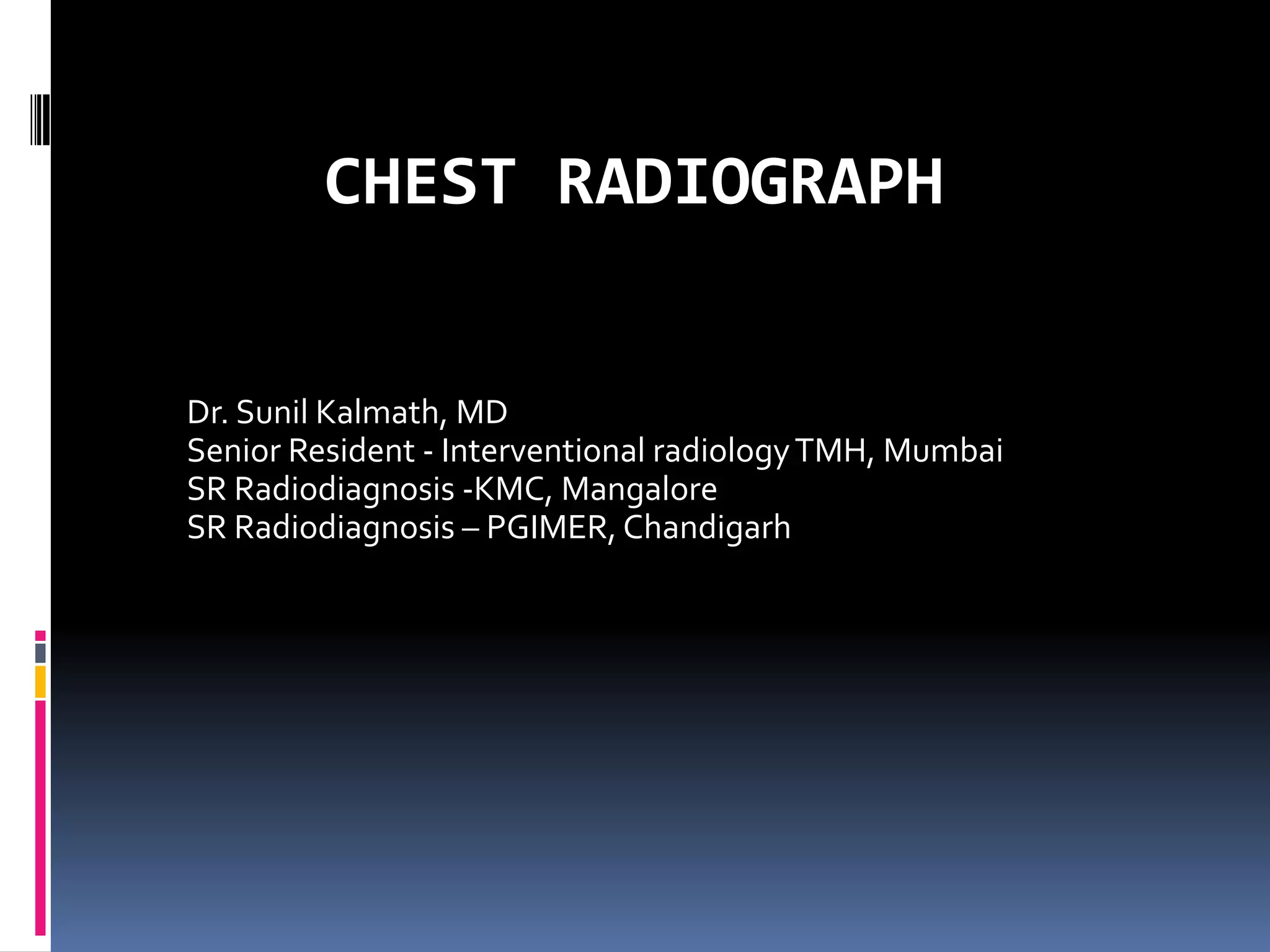 CHEST RADIOGRAPH

Dr. Sunil Kalmath, MD
Senior Resident - Interventional radiology TMH, Mumbai
SR Radiodiagnosis -KMC, Mangalore
SR Radiodiagnosis – PGIMER, Chandigarh